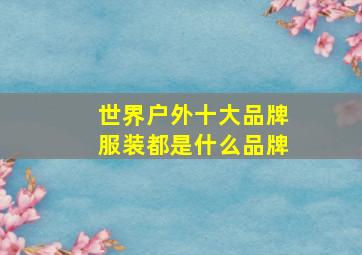 世界户外十大品牌
服装都是什么品牌